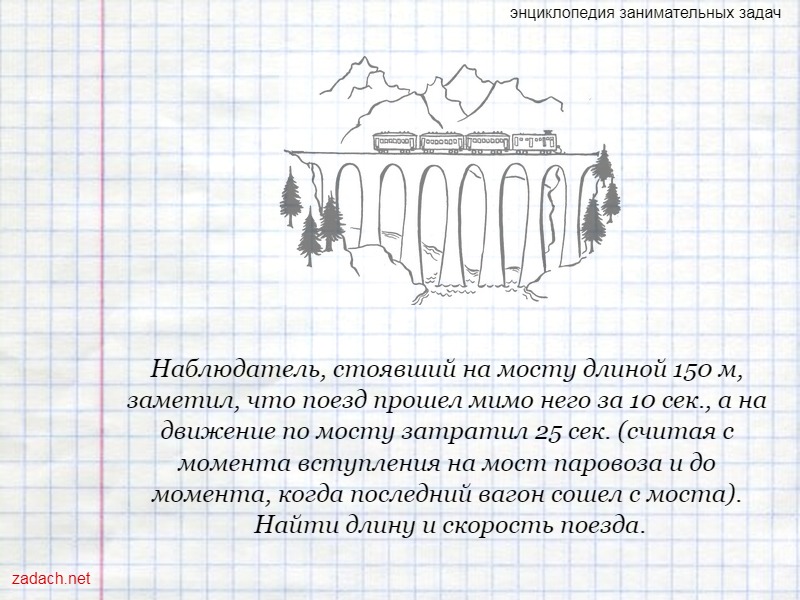 энциклопедия занимательных задач

Наблюдатель, стоявший на мосту длиной 150 м, заметил, что поезд прошел мимо него за 10 сек., а на движение по мосту затратил 25 сек. (считая с момента вступления на мост паровоза и до момента, когда последний вагон сошел с моста). Найти длину и скорость поезда.

zadach.net